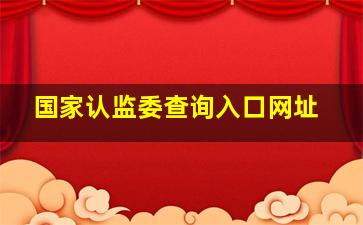 国家认监委查询入口网址